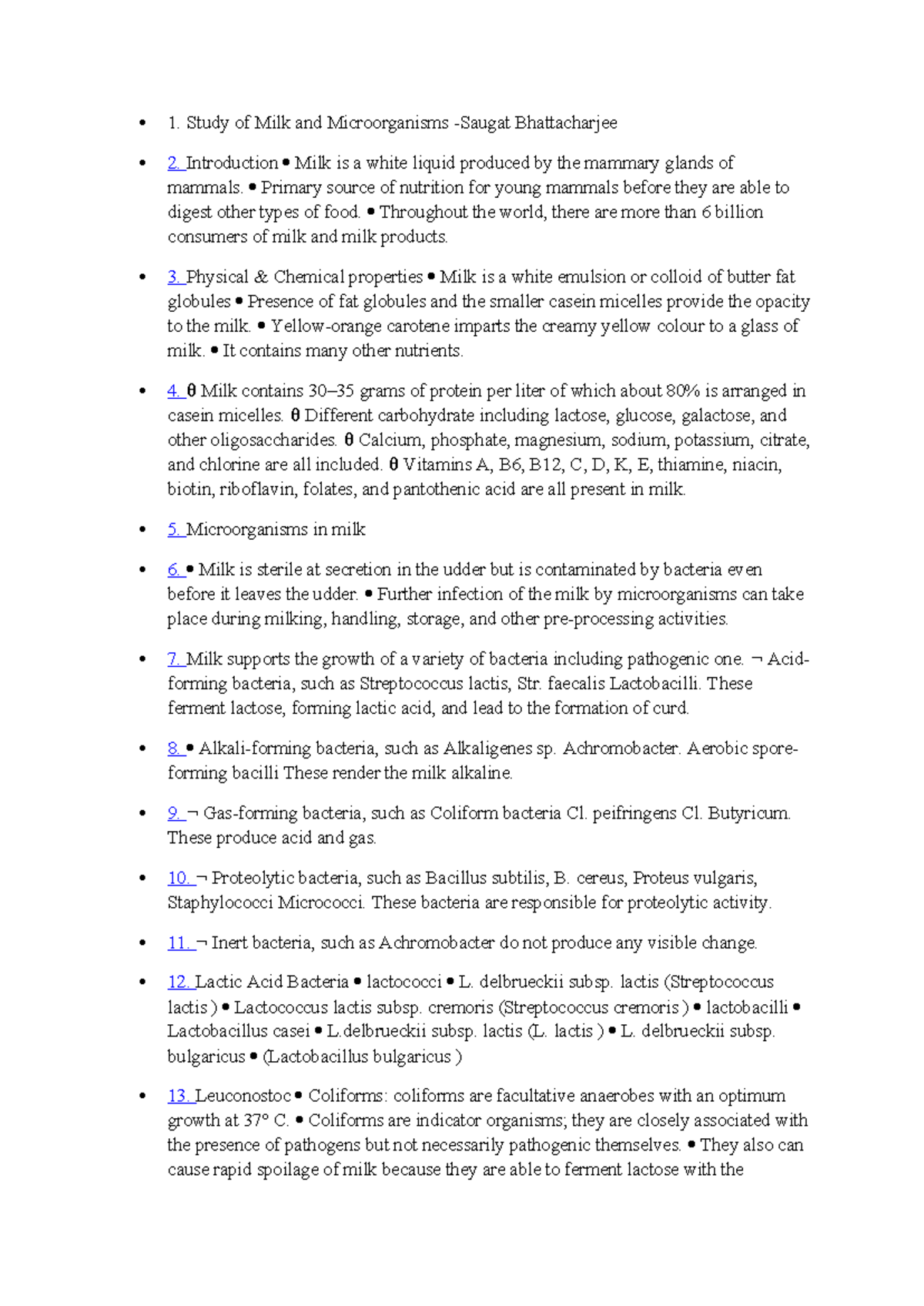 • 1. Study of Milk and Microorganisms -Saugat Bhattacharjee

• 2. Introduction • Milk is a white liquid produced by the mammary glands of mammals. • Primary source of nutrition for young mammals before they are able to digest other types of food. • Throughout the world, there are more than 6 billion consumers of milk and milk products.

• 3. Physical & Chemical properties • Milk is a white emulsion or colloid of butter fat globules • Presence of fat globules and the smaller casein micelles provide the opacity to the milk. • Yellow-orange carotene imparts the creamy yellow colour to a glass of milk. • It contains many other nutrients.

• 4. θ Milk contains 30–35 grams of protein per liter of which about 80% is arranged in casein micelles. θ Different carbohydrate including lactose, glucose, galactose, and other oligosaccharides. θ Calcium, phosphate, magnesium, sodium, potassium, citrate, and chlorine are all included. θ Vitamins A, B6, B12, C, D, K, E, thiamine, niacin, biotin, riboflavin, folates, and pantothenic acid are all present in milk.

• 5. Microorganisms in milk

• 6. • Milk is sterile at secretion in the udder but is contaminated by bacteria even before it leaves the udder. • Further infection of the milk by microorganisms can take place during milking, handling, storage, and other pre-processing activities.

• 7. Milk supports the growth of a variety of bacteria including pathogenic one. ¬ Acid-forming bacteria, such as Streptococcus lactis, Str. faecalis Lactobacilli. These ferment lactose, forming lactic acid, and lead to the formation of curd.

• 8. • Alkali-forming bacteria, such as Alkaligenes sp. Achromobacter. Aerobic spore-forming bacilli These render the milk alkaline.

• 9. ¬ Gas-forming bacteria, such as Coliform bacteria Cl. peifringens Cl. Butyricum. These produce acid and gas.

• 10. ¬ Proteolytic bacteria, such as Bacillus subtilis, B. cereus, Proteus vulgaris, Staphylococci Micrococci. These bacteria are responsible for proteolytic activity.

• 11. ¬ Inert bacteria, such as Achromobacter do not produce any visible change.

• 12. Lactic Acid Bacteria • lactococci • L. delbrueckii subsp. lactis (Streptococcus lactis ) • Lactococcus lactis subsp. cremoris (Streptococcus cremoris ) • lactobacilli • Lactobacillus casei • L.delbrueckii subsp. lactis (L. lactis ) • L. delbrueckii subsp. bulgaricus • (Lactobacillus bulgaricus )

• 13. Leuconostoc • Coliforms: coliforms are facultative anaerobes with an optimum growth at 37° C. • Coliforms are indicator organisms; they are closely associated with the presence of pathogens but not necessarily pathogenic themselves. • They also can cause rapid spoilage of milk because they are able to ferment lactose with the